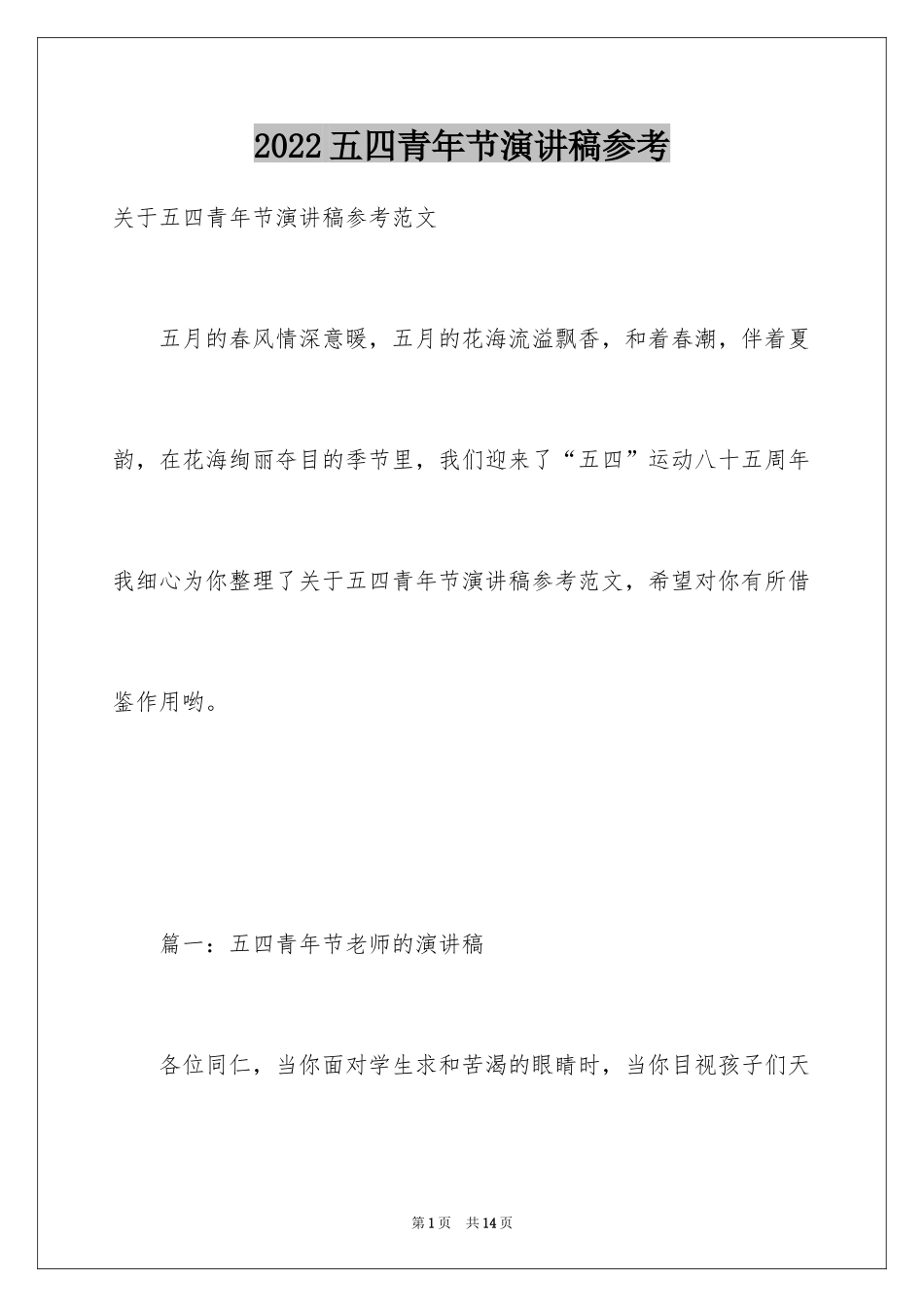 2022五四青年节演讲稿参考

关于五四青年节演讲稿参考范文

五月的春风情深意暖，五月的花海流溢飘香，和着春潮，伴着夏韵，在花海绚丽夺目的季节里，我们迎来了“五四”运动八十五周年我细心为你整理了关于五四青年节演讲稿参考范文，希望对你有所借鉴作用哟。

篇一：五四青年节老师的演讲稿

各位同仁，当你面对学生求和苦渴的眼睛时，当你目视孩子们天

第1页 共14页